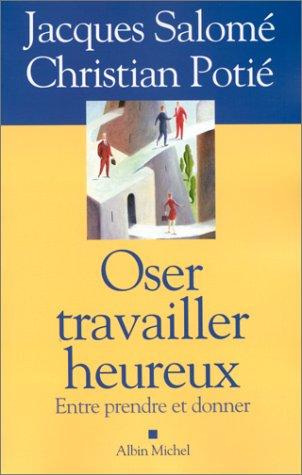 Jacques Salomé
Christian Potié

Oser travailler heureux

Entre prendre et donner

Albin Michel